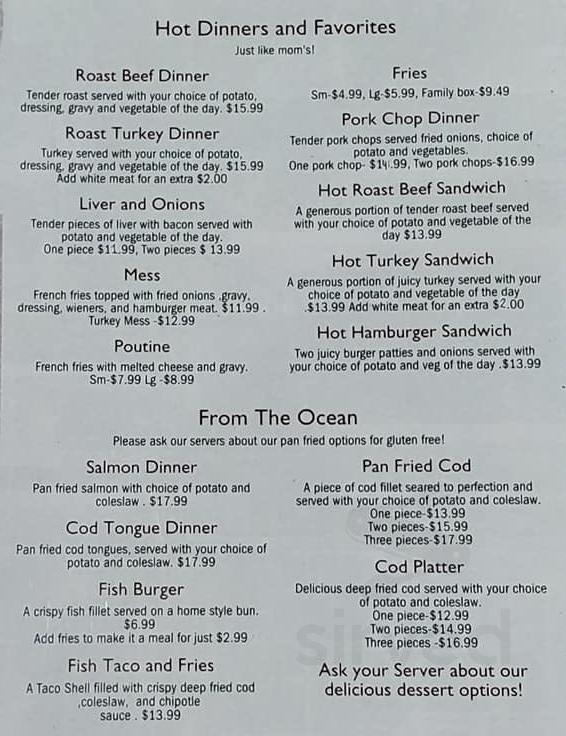 Hot Dinners and Favorites
Just like mom's!

Roast Beef Dinner
Tender roast served with your choice of potato, dressing, gravy and vegetable of the day. $15.99

Roast Turkey Dinner
Turkey served with your choice of potato, dressing, gravy and vegetable of the day. $15.99 Add white meat for an extra $2.00

Liver and Onions
Tender pieces of liver with bacon served with potato and vegetable of the day. One piece $11.99, Two pieces $ 13.99

Mess
French fries topped with fried onions ,gravy, dressing, wieners, and hamburger meat. $11.99 . Turkey Mess -$12.99

Poutine
French fries with melted cheese and gravy. Sm-$7.99 Lg -$8.99

Fries
Sm-$4.99, Lg-$5.99, Family box-$9.49

Pork Chop Dinner
Tender pork chops served fried onions, choice of potato and vegetables. One pork chop- $14.99, Two pork chops-$16.99

Hot Roast Beef Sandwich
A generous portion of tender roast beef served with your choice of potato and vegetable of the day $13.99

Hot Turkey Sandwich
A generous portion of juicy turkey served with your choice of potato and vegetable of the day .$13.99 Add white meat for an extra $2.00

Hot Hamburger Sandwich
Two juicy burger patties and onions served with your choice of potato and veg of the day .$13.99

From The Ocean
Please ask our servers about our pan fried options for gluten free!

Salmon Dinner
Pan fried salmon with choice of potato and coleslaw . $17.99

Cod Tongue Dinner
Pan fried cod tongues, served with your choice of potato and coleslaw. $17.99

Fish Burger
A crispy fish fillet served on a home style bun. $6.99
Add fries to make it a meal for just $2.99

Fish Taco and Fries
A Taco Shell filled with crispy deep fried cod ,coleslaw, and chipotle sauce . $13.99

Pan Fried Cod
A piece of cod fillet seared to perfection and served with your choice of potato and coleslaw.
One piece-$13.99
Two pieces-$15.99
Three pieces-$17.99

Cod Platter
Delicious deep fried cod served with your choice of potato and coleslaw.
One piece-$12.99
Two pieces-$14.99
Three pieces -$16.99

Ask your Server about our delicious dessert options!

sirved